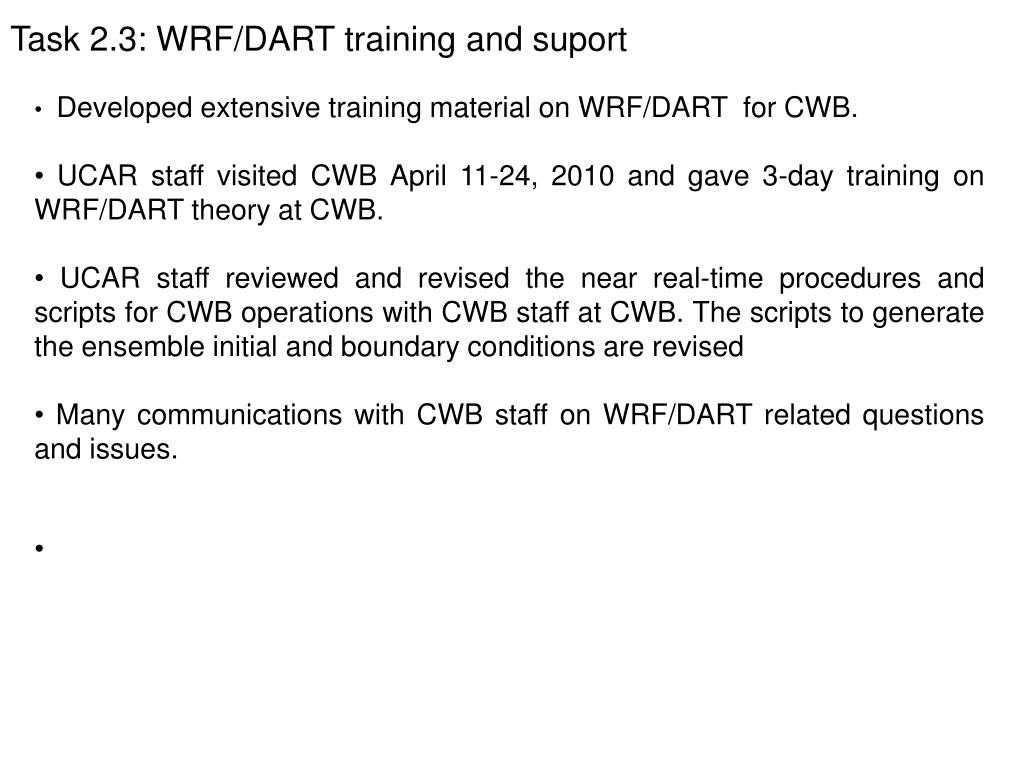 Task 2.3: WRF/DART training and suport

• Developed extensive training material on WRF/DART for CWB.

• UCAR staff visited CWB April 11-24, 2010 and gave 3-day training on WRF/DART theory at CWB.

• UCAR staff reviewed and revised the near real-time procedures and scripts for CWB operations with CWB staff at CWB. The scripts to generate the ensemble initial and boundary conditions are revised

• Many communications with CWB staff on WRF/DART related questions and issues.

•